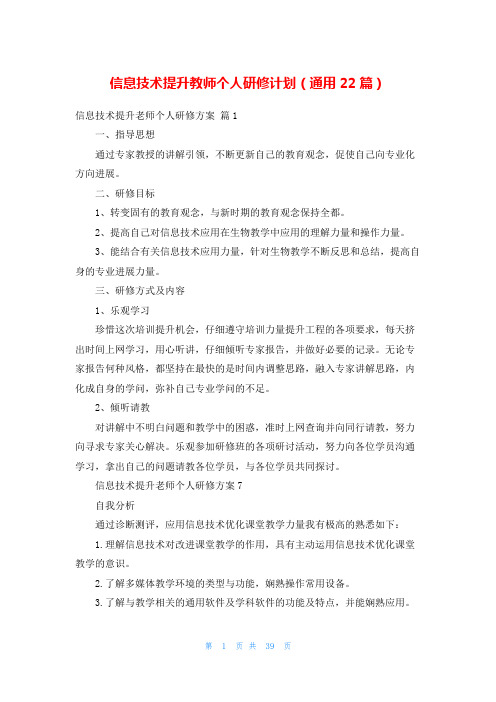 信息技术提升教师个人研修计划（通用 22 篇）

信息技术提升老师个人研修方案 篇 1

一、指导思想

通过专家教授的讲解引领，不断更新自己的教育观念，促使自己向专业化方向进展。

二、研修目标

1、转变固有的教育观念，与新时期的教育观念保持全都。

2、提高自己对信息技术应用在生物教学中应用的理解力量和操作力量。

3、能结合有关信息技术应用力量，针对生物教学不断反思和总结，提高自身的专业进展力量。

三、研修方式及内容

1、乐观学习

珍惜这次培训提升机会，仔细遵守培训力量提升工程的各项要求，每天挤出时间上网学习，用心听讲，仔细倾听专家报告，并做好必要的记录。无论专家报告何种风格，都坚持在最快的是时间内调整思路，融入专家讲解思路，内化成自身的学问，弥补自己专业学问的不足。

2、倾听请教

对讲解中不明白问题和教学中的困惑，准时上网查询并向同行请教，努力向寻求专家关心解决。乐观参加研修班的各项研讨活动，努力向各位学员沟通学习，拿出自己的问题请教各位学员，与各位学员共同探讨。

信息技术提升老师个人研修方案 7

自我分析

通过诊断测评，应用信息技术优化课堂教学力量我有极高的熟悉如下：

1.理解信息技术对改进课堂教学的作用，具有主动运用信息技术优化课堂教学的意识。

2.了解多媒体教学环境的类型与功能，娴熟操作常用设备。

3.了解与教学相关的通用软件及学科软件的功能及特点，并能娴熟应用。

第 1 页 共 39 页